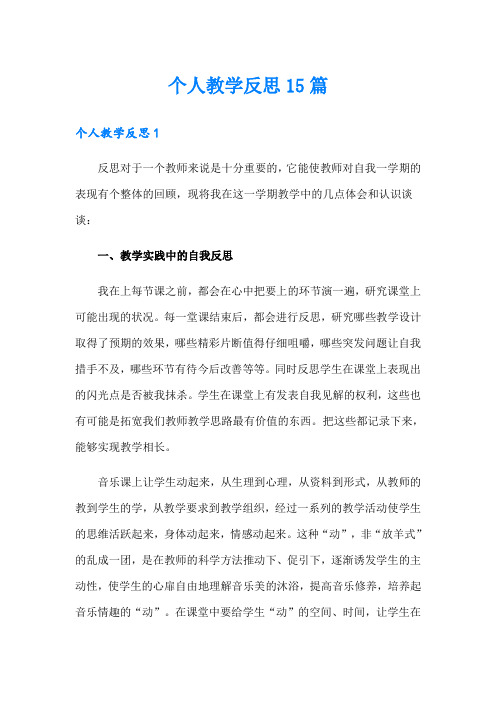 个人教学反思15篇

个人教学反思1

反思对于一个教师来说是十分重要的，它能使教师对自我一学期的表现有个整体的回顾，现将我在这一学期教学中的几点体会和认识谈谈：

一、教学实践中的自我反思

我在上每节课之前，都会在心中把要上的环节演一遍，研究课堂上可能出现的状况。每一堂课结束后，都会进行反思，研究哪些教学设计取得了预期的效果，哪些精彩片断值得仔细咀嚼，哪些突发问题让自我措手不及，哪些环节有待今后改善等等。同时反思学生在课堂上表现出的闪光点是否被我抹杀。学生在课堂上有发表自我见解的权利，这些也有可能是拓宽我们教师教学思路最有价值的东西。把这些都记录下来，能够实现教学相长。

音乐课上让学生动起来，从生理到心理，从资料到形式，从教师的教到学生的学，从教学要求到教学组织，经过一系列的教学活动使学生的思维活跃起来，身体动起来，情感动起来。这种“动”，非“放羊式”的乱成一团，是在教师的科学方法推动下、促引下，逐渐诱发学生的主动性，使学生的心扉自由地理解音乐美的沐浴，提高音乐修养，培养起音乐情趣的“动”。在课堂中要给学生“动”的空间、时间，让学生在